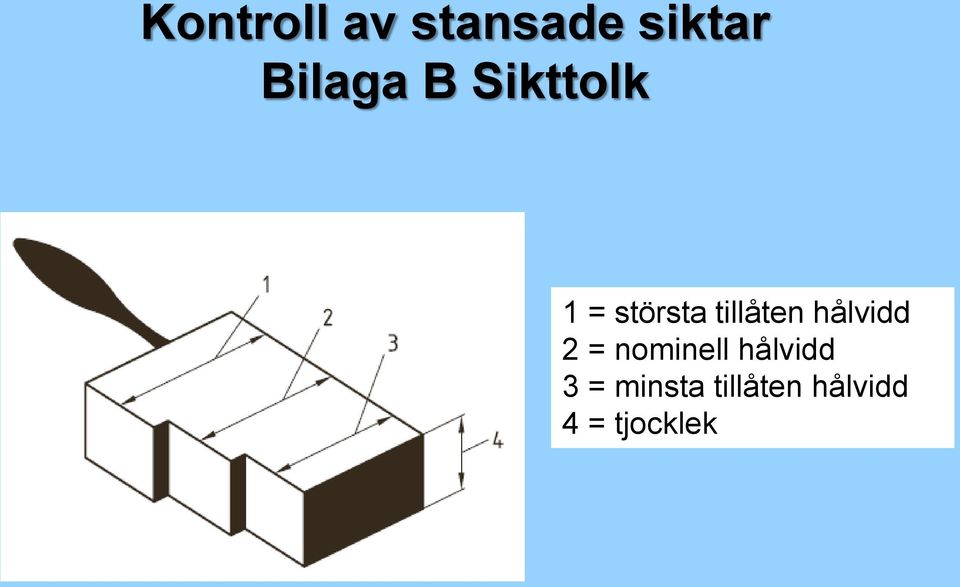 Kontroll av stansade siktar
Bilaga B Sikttolk

1
2
3
4

1 = största tillåten hålvidd
2 = nominell hålvidd
3 = minsta tillåten hålvidd
4 = tjocklek